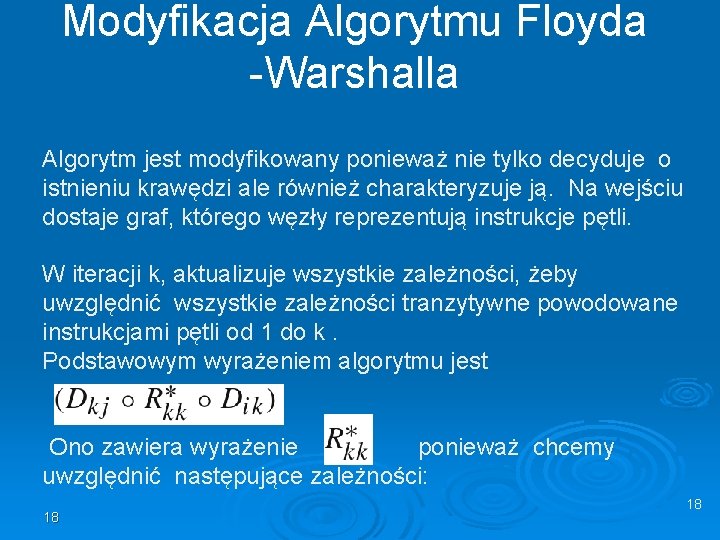 Modyfikacja Algorytmu Floyda -Warshalla

Algorytm jest modyfikowany ponieważ nie tylko decyduje o istnieniu krawędzi ale również charakteryzuje ją. Na wejściu dostaje graf, którego węzły reprezentują instrukcje pętli.

W iteracji k, aktualizuje wszystkie zależności, żeby uwzględnić wszystkie zależności tranzytywne powodowane instrukcjami pętli od 1 do k .
Podstawowym wyrażeniem algorytmu jest

$(D_{kj} \circ R^*_{kk} \circ D_{ik})$

Ono zawiera wyrażenie $R^*_{kk}$ ponieważ chcemy uwzględnić następujące zależności:

18

18